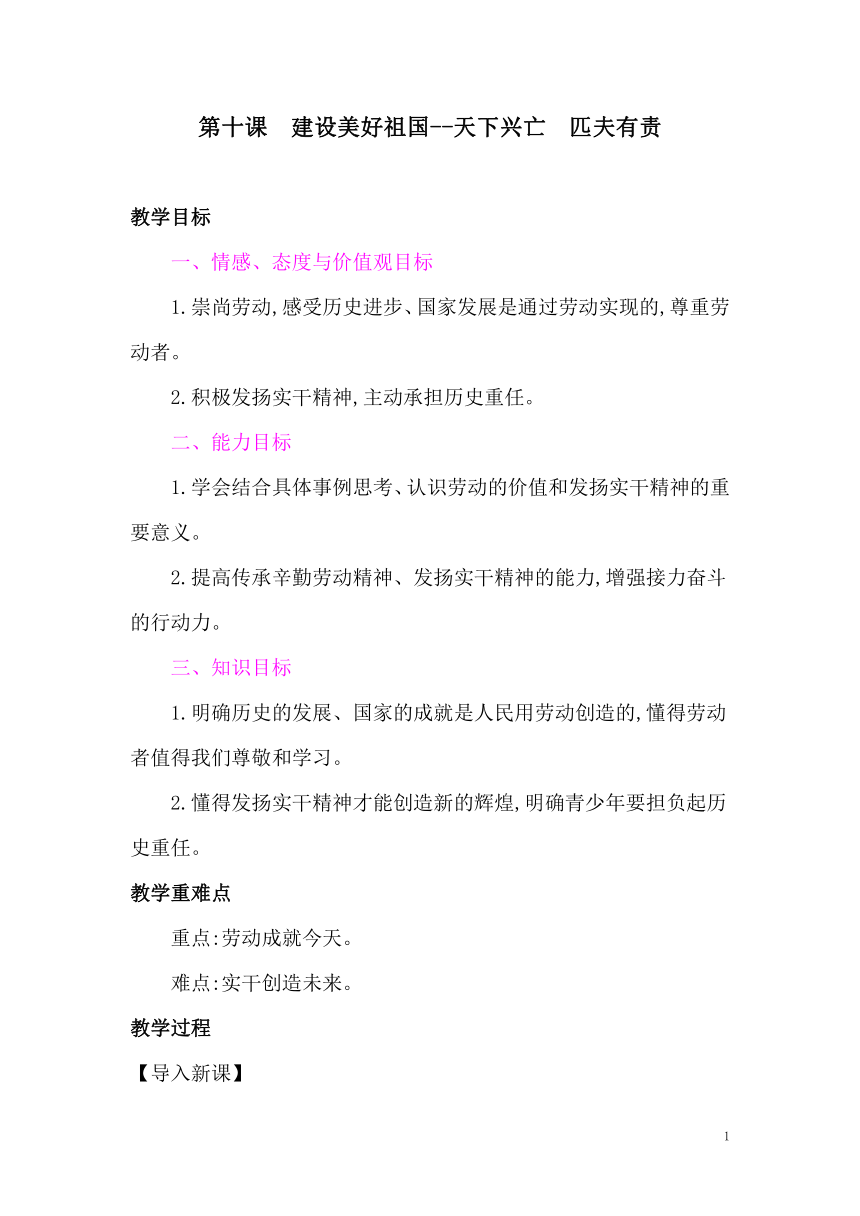 第十课　建设美好祖国--天下兴亡　匹夫有责

教学目标

一、情感、态度与价值观目标

1.崇尚劳动,感受历史进步、国家发展是通过劳动实现的,尊重劳动者。

2.积极发扬实干精神,主动承担历史重任。

二、能力目标

1.学会结合具体事例思考、认识劳动的价值和发扬实干精神的重要意义。

2.提高传承辛勤劳动精神、发扬实干精神的能力,增强接力奋斗的行动力。

三、知识目标

1.明确历史的发展、国家的成就是人民用劳动创造的,懂得劳动者值得我们尊敬和学习。

2.懂得发扬实干精神才能创造新的辉煌,明确青少年要担负起历史重任。

教学重难点

重点:劳动成就今天。

难点:实干创造未来。

教学过程

【导入新课】

1